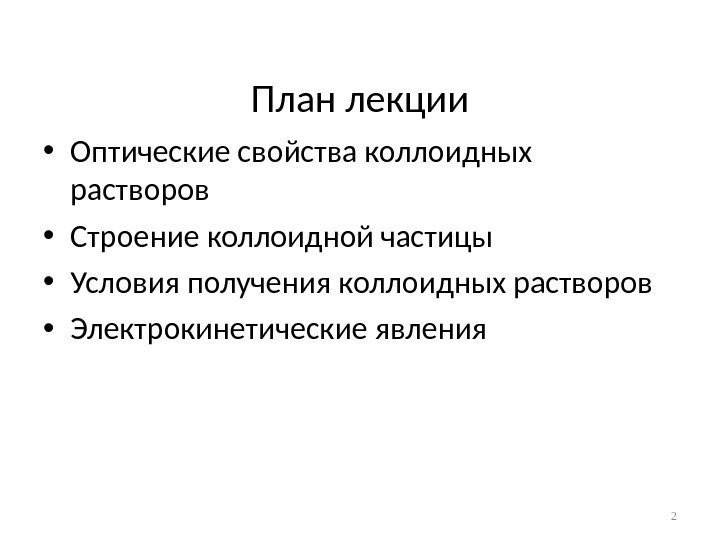 План лекции

• Оптические свойства коллоидных растворов
• Строение коллоидной частицы
• Условия получения коллоидных растворов
• Электрокинетические явления

2